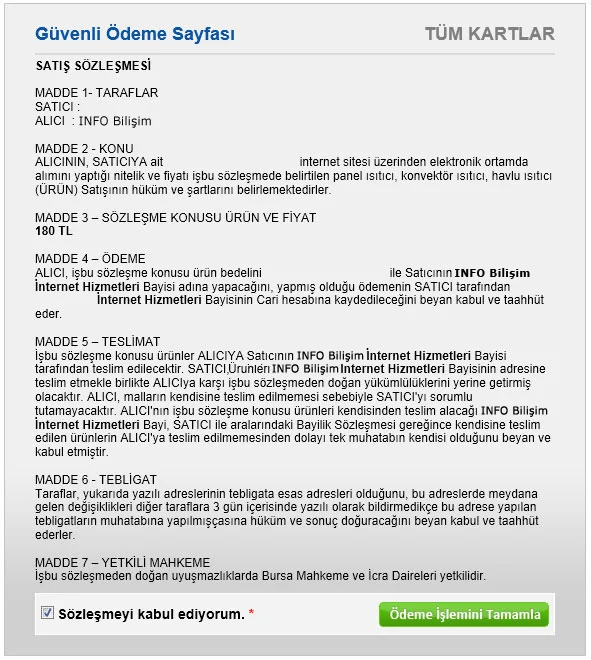 Güvenli Ödeme Sayfası

TÜM KARTLAR

SATIŞ SÖZLEŞMESİ

MADDE 1- TARAFLAR
SATICI :
ALICI : INFO Bilişim

MADDE 2 - KONU
ALICININ, SATICIYA ait internet sitesi üzerinden elektronik ortamda alımını yaptığı nitelik ve fiyatı işbu sözleşmede belirtilen panel ısıtıcı, konvektör ısıtıcı, havlu ısıtıcı (ÜRÜN) Satışının hüküm ve şartlarını belirlemektedirler.

MADDE 3 – SÖZLEŞME KONUSU ÜRÜN VE FİYAT
180 TL

MADDE 4 – ÖDEME
ALICI, işbu sözleşme konusu ürün bedelini ile Satıcının INFO Bilişim İnternet Hizmetleri Bayisi adına yapacağını, yapmış olduğu ödemenin SATICI tarafından İnternet Hizmetleri Bayisinin Cari hesabına kaydedileceğini beyan kabul ve taahhüt eder.

MADDE 5 – TESLİMAT
İşbu sözleşme konusu ürünler ALICIYA Satıcının INFO Bilişim İnternet Hizmetleri Bayisi tarafından teslim edilecektir. SATICI,Ürünleri INFO Bilişim İnternet Hizmetleri Bayisinin adresine teslim etmekle birlikte ALICIya karşı işbu sözleşmeden doğan yükümlülüklerini yerine getirmiş olacaktır. ALICI, malların kendisine teslim edilmemesi sebebiyle SATICI'yı sorumlu tutamayacaktır. ALICI'nın işbu sözleşme konusu ürünleri kendisinden teslim alacağı INFO Bilişim İnternet Hizmetleri Bayi, SATICI ile aralarındaki Bayilik Sözleşmesi gereğince kendisine teslim edilen ürünlerin ALICI'ya teslim edilmemesinden dolayı tek muhatabın kendisi olduğunu beyan ve kabul etmiştir.

MADDE 6 - TEBLİGAT
Taraflar, yukarıda yazılı adreslerinin tebligata esas adresleri olduğunu, bu adreslerde meydana gelen değişiklikleri diğer taraflara 3 gün içerisinde yazılı olarak bildirmedikçe bu adrese yapılan tebligatların muhatabına yapılmışçasına hüküm ve sonuç doğuracağını beyan kabul ve taahhüt ederler.

MADDE 7 – YETKİLİ MAHKEME
İşbu sözleşmeden doğan uyuşmazlıklarda Bursa Mahkeme ve İcra Daireleri yetkilidir.

Sözleşmeyi kabul ediyorum. *

Ödeme İşlemini Tamamla